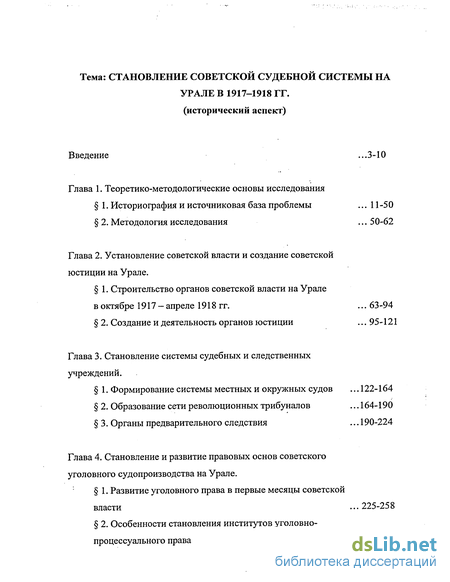 Тема: СТАНОВЛЕНИЕ СОВЕТСКОЙ СУДЕБНОЙ СИСТЕМЫ НА УРАЛЕ В 1917–1918 ГГ.
(исторический аспект)

Введение ...3-10

Глава 1. Теоретико-методологические основы исследования
§ 1. Историография и источниковая база проблемы ... 11-50
§ 2. Методология исследования ... 50-62

Глава 2. Установление советской власти и создание советской юстиции на Урале.
§ 1. Строительство органов советской власти на Урале в октябре 1917 – апреле 1918 гг. ... 63-94
§ 2. Создание и деятельность органов юстиции ... 95-121

Глава 3. Становление системы судебных и следственных учреждений.
§ 1. Формирование системы местных и окружных судов ...122-164
§ 2. Образование сети революционных трибуналов ...164-190
§ 3. Органы предварительного следствия ...190-224

Глава 4. Становление и развитие правовых основ советского уголовного судопроизводства на Урале.
§ 1. Развитие уголовного права в первые месяцы советской власти ... 225-258
§ 2. Особенности становления институтов уголовно-процессуального права

dsLib.net
библиотека диссертаций